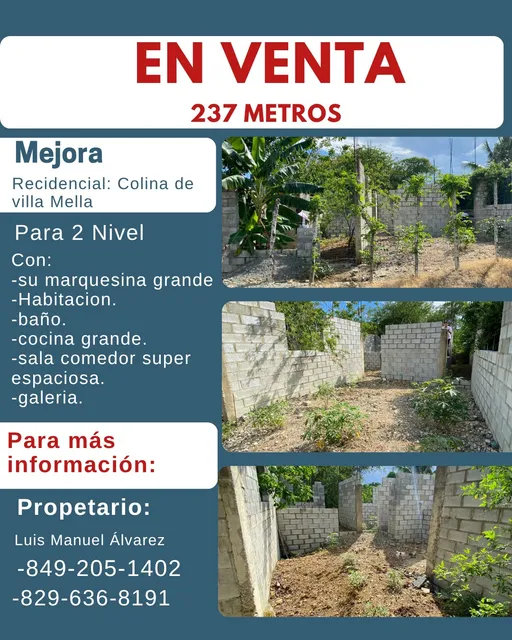 EN VENTA
237 METROS

Mejora
Recidencial: Colina de villa Mella

Para 2 Nivel
Con:
-su marquesina grande
-Habitacion.
-baño.
-cocina grande.
-sala comedor super espaciosa.
-galeria.

Para más información:

Propetario:
Luis Manuel Álvarez
-849-205-1402
-829-636-8191